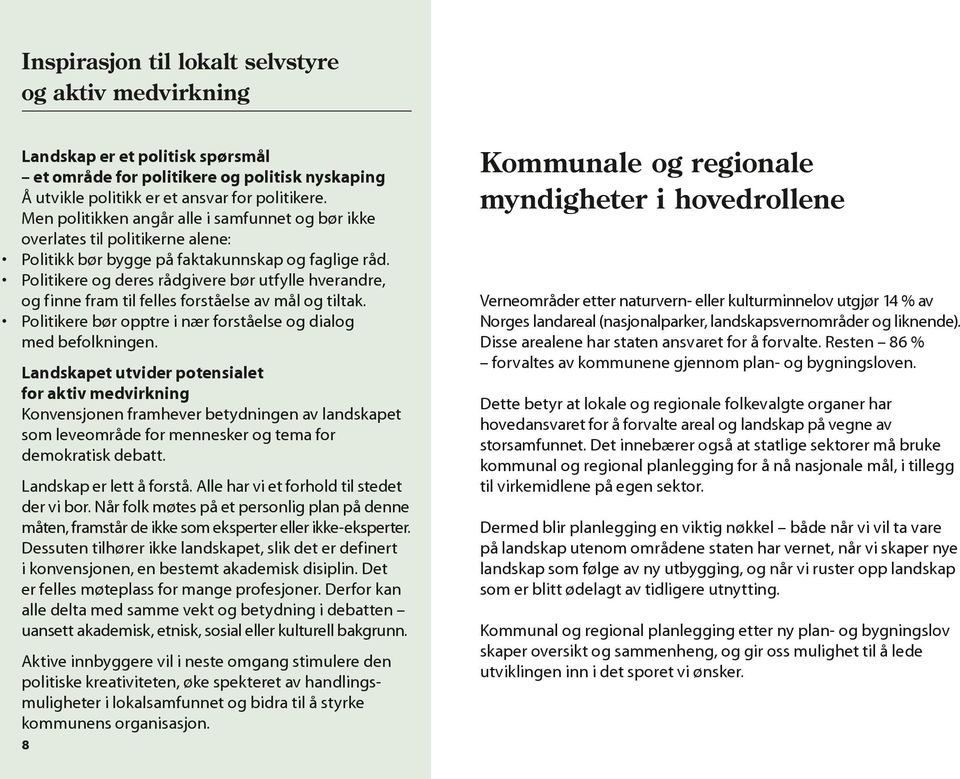 Inspirasjon til lokalt selvstyre og aktiv medvirkning

Landskap er et politisk spørsmål
– et område for politikere og politisk nyskaping
Å utvikle politikk er et ansvar for politikere. Men politikken angår alle i samfunnet og bør ikke overlates til politikerne alene:
• Politikk bør bygge på faktakunnskap og faglige råd.
• Politikere og deres rådgivere bør utfylle hverandre, og finne fram til felles forståelse av mål og tiltak.
• Politikere bør opptre i nær forståelse og dialog med befolkningen.

Landskapet utvider potensialet for aktiv medvirkning
Konvensjonen framhever betydningen av landskapet som leveområde for mennesker og tema for demokratisk debatt.

Landskap er lett å forstå. Alle har vi et forhold til stedet der vi bor. Når folk møtes på et personlig plan på denne måten, framstår de ikke som eksperter eller ikke-eksperter. Dessuten tilhører ikke landskapet, slik det er definert i konvensjonen, en bestemt akademisk disiplin. Det er felles møteplass for mange profesjoner. Derfor kan alle delta med samme vekt og betydning i debatten – uansett akademisk, etnisk, sosial eller kulturell bakgrunn.

Aktive innbyggere vil i neste omgang stimulere den politiske kreativiteten, øke spekteret av handlingsmuligheter i lokalsamfunnet og bidra til å styrke kommunens organisasjon.

8

Kommunale og regionale myndigheter i hovedrollene

Verneområder etter naturvern- eller kulturminnelov utgjør 14 % av Norges landareal (nasjonalparker, landskapsvernområder og liknende). Disse arealene har staten ansvaret for å forvalte. Resten – 86 % – forvaltes av kommunene gjennom plan- og bygningsloven.

Dette betyr at lokale og regionale folkevalgte organer har hovedansvaret for å forvalte areal og landskap på vegne av storsamfunnet. Det innebærer også at statlige sektorer må bruke kommunal og regional planlegging for å nå nasjonale mål, i tillegg til virkemidlene på egen sektor.

Dermed blir planlegging en viktig nøkkel – både når vi vil ta vare på landskap utenom områdene staten har vernet, når vi skaper nye landskap som følge av ny utbygging, og når vi ruster opp landskap som er blitt ødelagt av tidligere utnytting.

Kommunal og regional planlegging etter ny plan- og bygningslov skaper oversikt og sammenheng, og gir oss mulighet til å lede utviklingen inn i det sporet vi ønsker.